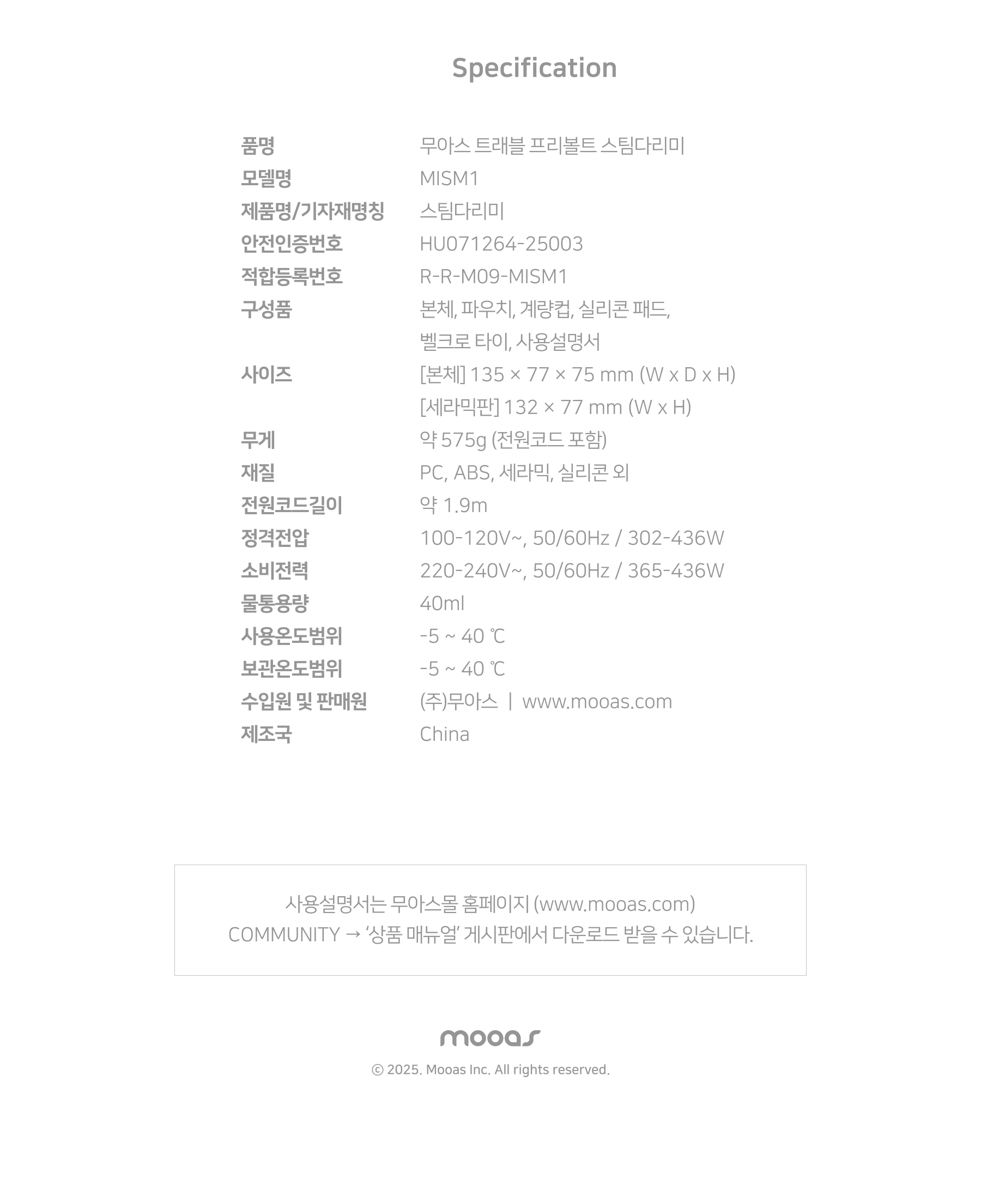 Specification

| | |
|---|---|
| 품명 | 무아스 트래블 프리볼트 스팀다리미 |
| 모델명 | MISM1 |
| 제품명/기자재명칭 | 스팀다리미 |
| 안전인증번호 | HU071264-25003 |
| 적합등록번호 | R-R-M09-MISM1 |
| 구성품 | 본체, 파우치, 계량컵, 실리콘 패드, 벨크로 타이, 사용설명서 |
| 사이즈 | [본체] 135 × 77 × 75 mm (W x D x H) [세라믹판] 132 × 77 mm (W x H) |
| 무게 | 약 575g (전원코드 포함) |
| 재질 | PC, ABS, 세라믹, 실리콘 외 |
| 전원코드길이 | 약 1.9m |
| 정격전압 | 100-120V~, 50/60Hz / 302-436W |
| 소비전력 | 220-240V~, 50/60Hz / 365-436W |
| 물통용량 | 40ml |
| 사용온도범위 | -5 ~ 40 ℃ |
| 보관온도범위 | -5 ~ 40 ℃ |
| 수입원 및 판매원 | (주)무아스 \| www.mooas.com |
| 제조국 | China |

사용설명서는 무아스몰 홈페이지 (www.mooas.com)
COMMUNITY → '상품 매뉴얼' 게시판에서 다운로드 받을 수 있습니다.

mooas
© 2025. Mooas Inc. All rights reserved.